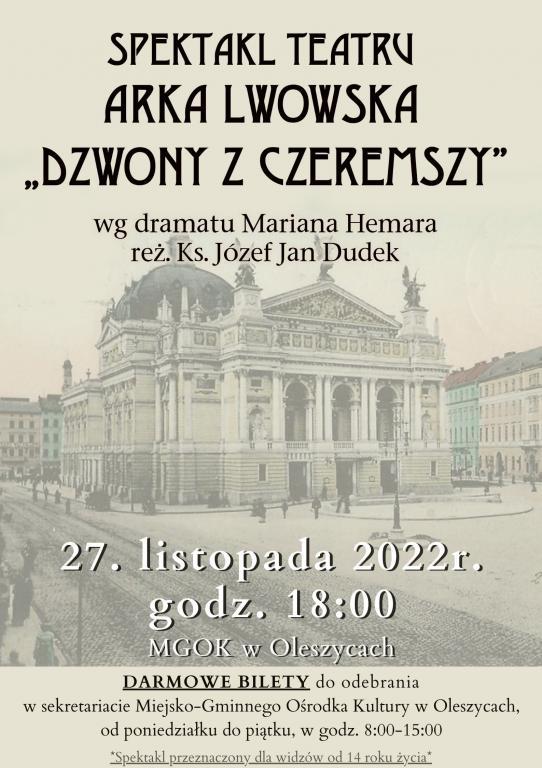 SPEKTAKL TEATRU
ARKA LWOWSKA
„DZWONY Z CZEREMSZY"

wg dramatu Mariana Hemara
reż. Ks. Józef Jan Dudek

27. listopada 2022r.
godz. 18:00
MGOK w Oleszycach

DARMOWE BILETY do odebrania w sekretariacie Miejsko-Gminnego Ośrodka Kultury w Oleszycach, od poniedziałku do piątku, w godz. 8:00-15:00

*Spektakl przeznaczony dla widzów od 14 roku życia*